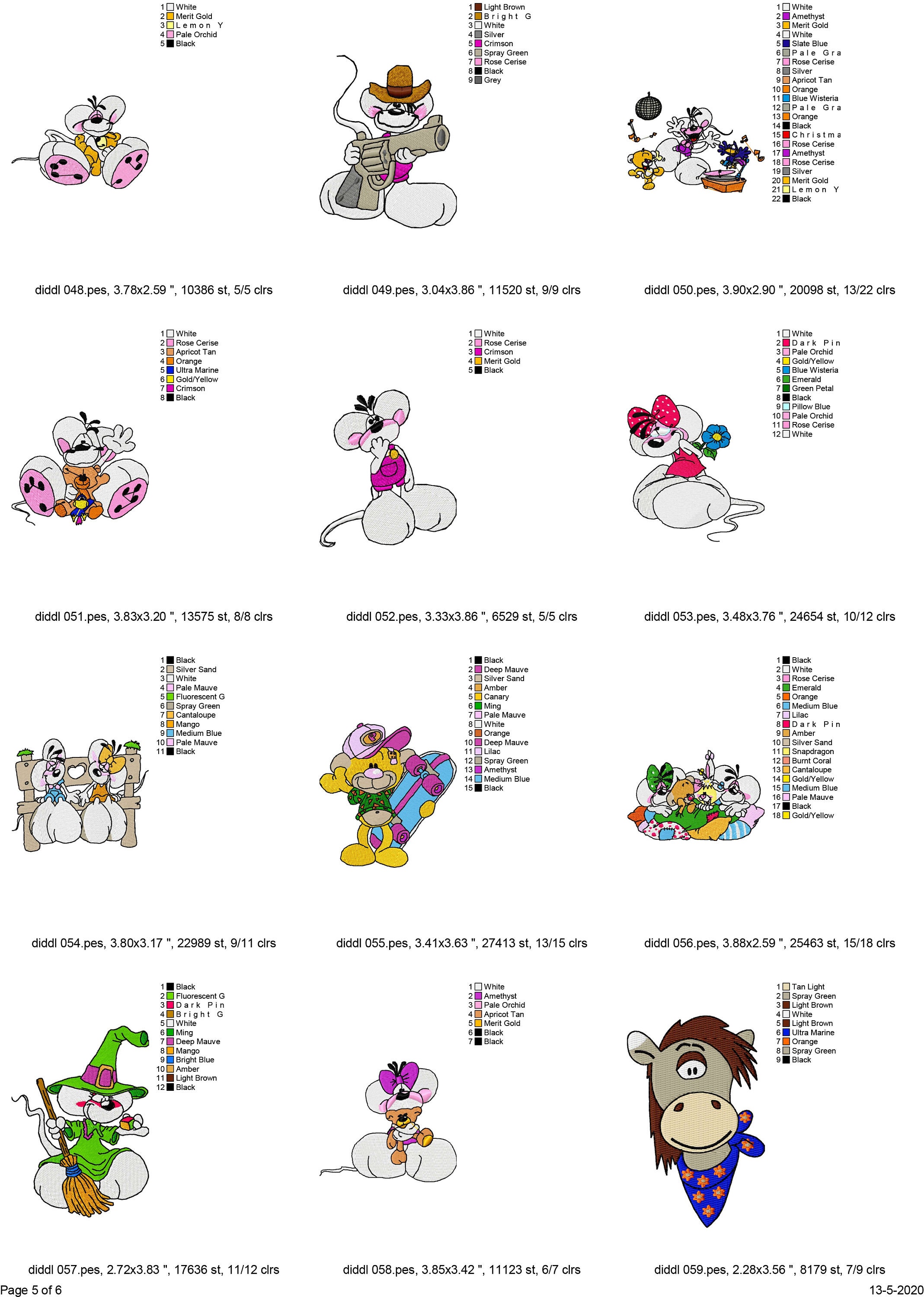 1 White
2 Merit Gold
3 Lemon Y
4 Pale Orchid
5 Black

diddl 048.pes, 3.78x2.59 ", 10386 st, 5/5 clrs

1 Light Brown
2 Bright G
3 White
4 Silver
5 Crimson
6 Spray Green
7 Rose Cerise
8 Black
9 Grey

diddl 049.pes, 3.04x3.86 ", 11520 st, 9/9 clrs

1 White
2 Amethyst
3 Merit Gold
4 White
5 Slate Blue
6 Pale Gra
7 Rose Cerise
8 Silver
9 Apricot Tan
10 Orange
11 Blue Wisteria
12 Pale Gra
13 Orange
14 Black
15 Christma
16 Rose Cerise
17 Amethyst
18 Rose Cerise
19 Silver
20 Merit Gold
21 Lemon Y
22 Black

diddl 050.pes, 3.90x2.90 ", 20098 st, 13/22 clrs

1 White
2 Rose Cerise
3 Apricot Tan
4 Orange
5 Ultra Marine
6 Gold/Yellow
7 Crimson
8 Black

diddl 051.pes, 3.83x3.20 ", 13575 st, 8/8 clrs

1 White
2 Rose Cerise
3 Crimson
4 Merit Gold
5 Black

diddl 052.pes, 3.33x3.86 ", 6529 st, 5/5 clrs

1 White
2 Dark Pin
3 Pale Orchid
4 Gold/Yellow
5 Blue Wisteria
6 Emerald
7 Green Petal
8 Black
9 Pillow Blue
10 Pale Orchid
11 Rose Cerise
12 White

diddl 053.pes, 3.48x3.76 ", 24654 st, 10/12 clrs

1 Black
2 Silver Sand
3 White
4 Pale Mauve
5 Fluorescent G
6 Spray Green
7 Cantaloupe
8 Mango
9 Medium Blue
10 Pale Mauve
11 Black

diddl 054.pes, 3.80x3.17 ", 22989 st, 9/11 clrs

1 Black
2 Deep Mauve
3 Silver Sand
4 Amber
5 Canary
6 Ming
7 Pale Mauve
8 White
9 Orange
10 Deep Mauve
11 Lilac
12 Spray Green
13 Amethyst
14 Medium Blue
15 Black

diddl 055.pes, 3.41x3.63 ", 27413 st, 13/15 clrs

1 Black
2 White
3 Rose Cerise
4 Emerald
5 Orange
6 Medium Blue
7 Lilac
8 Dark Pin
9 Amber
10 Silver Sand
11 Snapdragon
12 Burnt Coral
13 Cantaloupe
14 Gold/Yellow
15 Medium Blue
16 Pale Mauve
17 Black
18 Gold/Yellow

diddl 056.pes, 3.88x2.59 ", 25463 st, 15/18 clrs

1 Black
2 Fluorescent G
3 Dark Pin
4 Bright G
5 White
6 Ming
7 Deep Mauve
8 Mango
9 Bright Blue
10 Amber
11 Light Brown
12 Black

diddl 057.pes, 2.72x3.83 ", 17636 st, 11/12 clrs

1 White
2 Amethyst
3 Pale Orchid
4 Apricot Tan
5 Merit Gold
6 Black
7 Black

diddl 058.pes, 3.85x3.42 ", 11123 st, 6/7 clrs

1 Tan Light
2 Spray Green
3 Light Brown
4 White
5 Light Brown
6 Ultra Marine
7 Orange
8 Spray Green
9 Black

diddl 059.pes, 2.28x3.56 ", 8179 st, 7/9 clrs

Page 5 of 6
13-5-2020